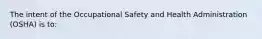 The intent of the Occupational Safety and Health Administration (OSHA) is to: